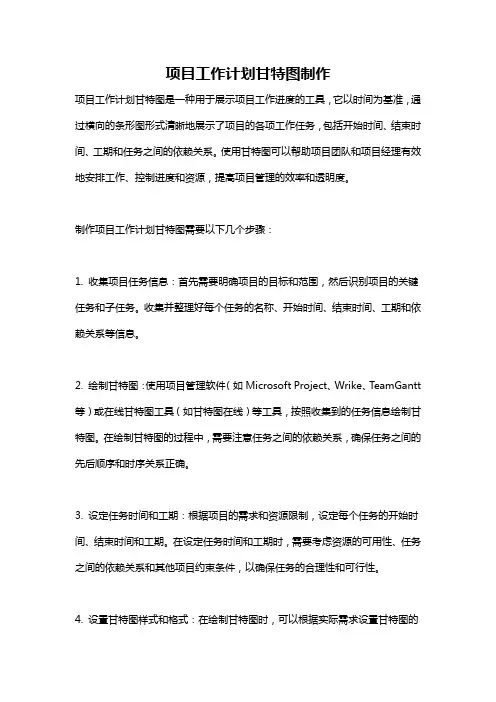 项目工作计划甘特图制作

项目工作计划甘特图是一种用于展示项目工作进度的工具，它以时间为基准，通过横向的条形图形式清晰地展示了项目的各项工作任务，包括开始时间、结束时间、工期和任务之间的依赖关系。使用甘特图可以帮助项目团队和项目经理有效地安排工作、控制进度和资源，提高项目管理的效率和透明度。

制作项目工作计划甘特图需要以下几个步骤：

1. 收集项目任务信息：首先需要明确项目的目标和范围，然后识别项目的关键任务和子任务。收集并整理好每个任务的名称、开始时间、结束时间、工期和依赖关系等信息。

2. 绘制甘特图：使用项目管理软件（如 Microsoft Project、Wrike、TeamGantt 等）或在线甘特图工具（如甘特图在线）等工具，按照收集到的任务信息绘制甘特图。在绘制甘特图的过程中，需要注意任务之间的依赖关系，确保任务之间的先后顺序和时序关系正确。

3. 设定任务时间和工期：根据项目的需求和资源限制，设定每个任务的开始时间、结束时间和工期。在设定任务时间和工期时，需要考虑资源的可用性、任务之间的依赖关系和其他项目约束条件，以确保任务的合理性和可行性。

4. 设置甘特图样式和格式：在绘制甘特图时，可以根据实际需求设置甘特图的